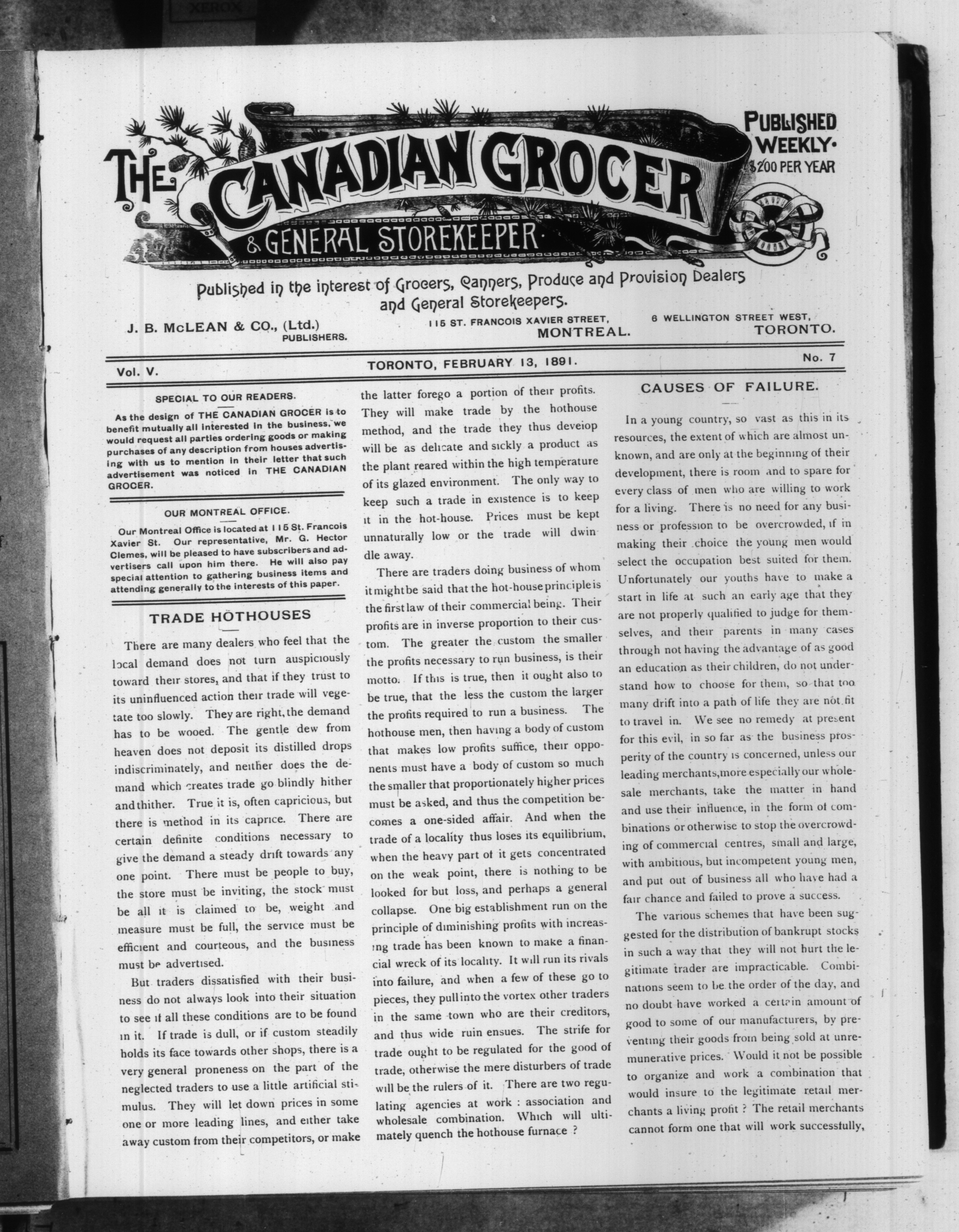 XEROX

THE CANADIAN GROCER & GENERAL STOREKEEPER

PUBLISHED WEEKLY. $2.00 PER YEAR

Published in the interest of Grocers, Canners, Produce and Provision Dealers and General Storekeepers.

J. B. McLEAN & CO., (Ltd.) PUBLISHERS.

115 ST. FRANCOIS XAVIER STREET, MONTREAL.

6 WELLINGTON STREET WEST, TORONTO.

Vol. V. TORONTO, FEBRUARY 13, 1891. No. 7

SPECIAL TO OUR READERS.

As the design of THE CANADIAN GROCER is to benefit mutually all interested in the business, we would request all parties ordering goods or making purchases of any description from houses advertising with us to mention in their letter that such advertisement was noticed in THE CANADIAN GROCER.

OUR MONTREAL OFFICE.

Our Montreal Office is located at 115 St. Francois Xavier St. Our representative, Mr. G. Hector Clemes, will be pleased to have subscribers and advertisers call upon him there. He will also pay special attention to gathering business items and attending generally to the interests of this paper.

TRADE HOTHOUSES

There are many dealers who feel that the local demand does not turn auspiciously toward their stores, and that if they trust to its uninfluenced action their trade will vegetate too slowly. They are right, the demand has to be wooed. The gentle dew from heaven does not deposit its distilled drops indiscriminately, and neither does the demand which creates trade go blindly hither and thither. True it is, often capricious, but there is method in its caprice. There are certain definite conditions necessary to give the demand a steady drift towards any one point. There must be people to buy, the store must be inviting, the stock must be all it is claimed to be, weight and measure must be full, the service must be efficient and courteous, and the business must be advertised.

But traders dissatisfied with their business do not always look into their situation to see if all these conditions are to be found in it. If trade is dull, or if custom steadily holds its face towards other shops, there is a very general proneness on the part of the neglected traders to use a little artificial stimulus. They will let down prices in some one or more leading lines, and either take away custom from their competitors, or make the latter forego a portion of their profits. They will make trade by the hothouse method, and the trade they thus develop will be as delicate and sickly a product as the plant reared within the high temperature of its glazed environment. The only way to keep such a trade in existence is to keep it in the hot-house. Prices must be kept unnaturally low or the trade will dwindle away.

There are traders doing business of whom it might be said that the hot-house principle is the first law of their commercial being. Their profits are in inverse proportion to their custom. The greater the custom the smaller the profits necessary to run business, is their motto. If this is true, then it ought also to be true, that the less the custom the larger the profits required to run a business. The hothouse men, then having a body of custom that makes low profits suffice, their opponents must have a body of custom so much the smaller that proportionately higher prices must be asked, and thus the competition becomes a one-sided affair. And when the trade of a locality thus loses its equilibrium, when the heavy part of it gets concentrated on the weak point, there is nothing to be looked for but loss, and perhaps a general collapse. One big establishment run on the principle of diminishing profits with increasing trade has been known to make a financial wreck of its locality. It will run its rivals into failure, and when a few of these go to pieces, they pull into the vortex other traders in the same town who are their creditors, and thus wide ruin ensues. The strife for trade ought to be regulated for the good of trade, otherwise the mere disturbers of trade will be the rulers of it. There are two regulating agencies at work : association and wholesale combination. Which will ultimately quench the hothouse furnace ?

CAUSES OF FAILURE.

In a young country, so vast as this in its resources, the extent of which are almost unknown, and are only at the beginning of their development, there is room and to spare for every class of men who are willing to work for a living. There is no need for any business or profession to be overcrowded, if in making their choice the young men would select the occupation best suited for them. Unfortunately our youths have to make a start in life at such an early age that they are not properly qualified to judge for themselves, and their parents in many cases through not having the advantage of as good an education as their children, do not understand how to choose for them, so that too many drift into a path of life they are not fit to travel in. We see no remedy at present for this evil, in so far as the business prosperity of the country is concerned, unless our leading merchants, more especially our wholesale merchants, take the matter in hand and use their influence, in the form of combinations or otherwise to stop the overcrowding of commercial centres, small and large, with ambitious, but incompetent young men, and put out of business all who have had a fair chance and failed to prove a success.

The various schemes that have been suggested for the distribution of bankrupt stocks in such a way that they will not hurt the legitimate trader are impracticable. Combinations seem to be the order of the day, and no doubt have worked a certain amount of good to some of our manufacturers, by preventing their goods from being sold at unremunerative prices. Would it not be possible to organize and work a combination that would insure to the legitimate retail merchants a living profit ? The retail merchants cannot form one that will work successfully,